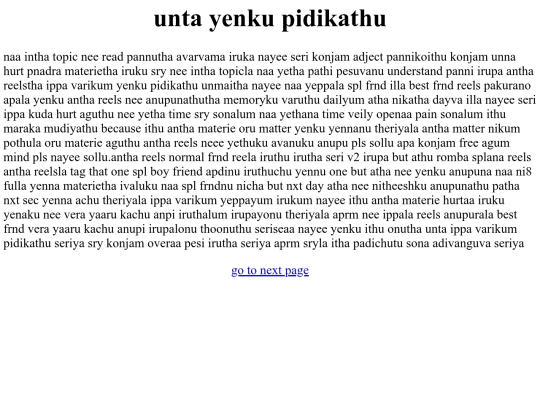 unta yenku pidikathu

naa intha topic nee read pannutha avarvama iruka nayee seri konjam adject pannikoithu konjam unna hurt pnadra materietha iruku sry nee intha topicla naa yetha pathi pesuvanu understand panni irupa antha reelstha ippa varikum yenku pidikathu unmaitha nayee naa yeppala spl frnd illa best frnd reels pakurano apala yenku antha reels nee anupunathutha memoryku varuthu dailyum atha nikatha dayva illa nayee seri ippa kuda hurt aguthu nee yetha time sry sonalum naa yethana time veily openaa pain sonalum ithu maraka mudiyathu because ithu antha materie oru matter yenku yennanu theriyala antha matter nikum pothula oru materie aguthu antha reels neee yethuku avanuku anupu pls sollu apa konjam free agum mind pls nayee sollu.antha reels normal frnd reela iruthu irutha seri v2 irupa but athu romba splana reels antha reelsla tag that one spl boy friend apdinu iruthuchu yennu one but atha nee yenku anupuna naa ni8 fulla yenna materietha ivaluku naa spl frndnu nicha but nxt day atha nee nitheeshku anupunathu patha nxt sec yenna achu theriyala ippa varikum yeppayum irukum nayee ithu antha materie hurtaa iruku yenaku nee vera yaaru kachu anpi iruthalum irupayonu theriyala aprm nee ippala reels anupurala best frnd vera yaaru kachu anupi irupalonu thoonuthu seriseaa nayee yenku ithu onutha unta ippa varikum pidikathu seriya sry konjam overaa pesi irutha seriya aprm sryla itha padichutu sona adivanguva seriya

go to next page